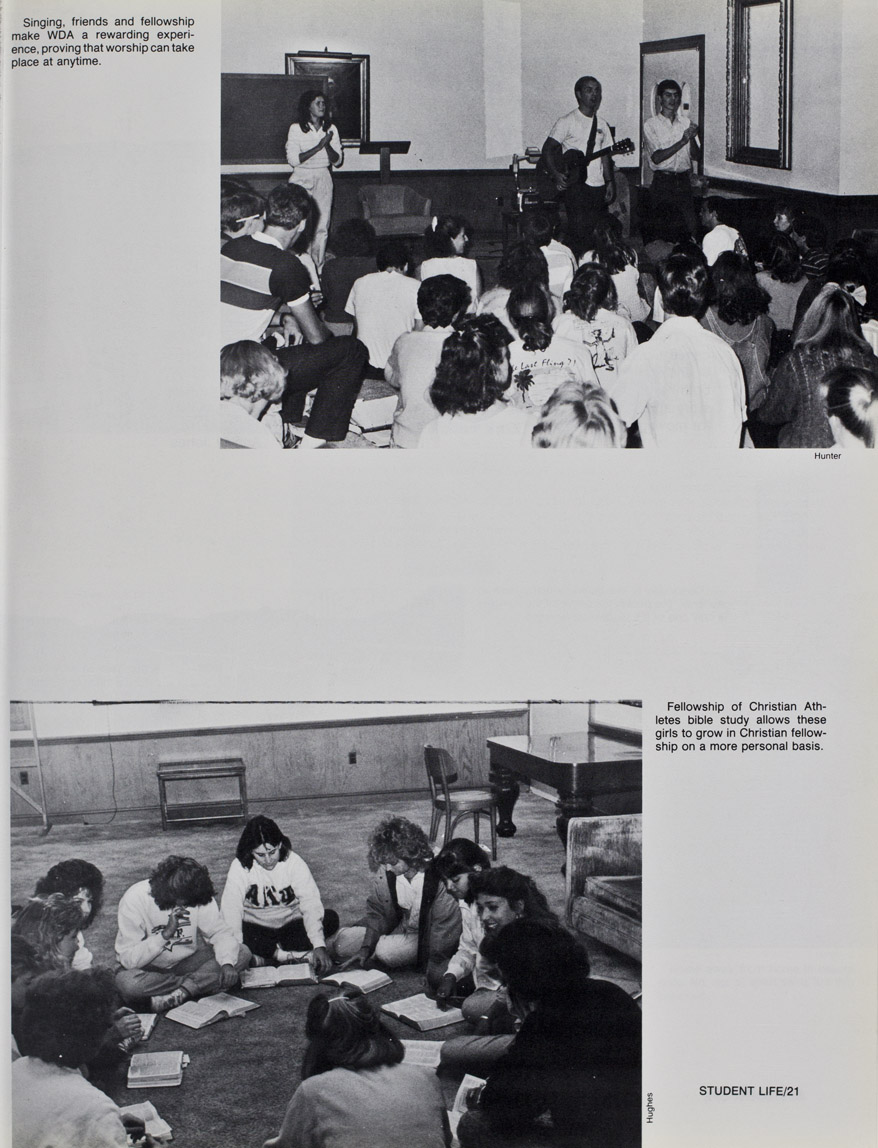 Singing, friends and fellowship make WDA a rewarding experience, proving that worship can take place at anytime.

Hunter

Fellowship of Christian Athletes bible study allows these girls to grow in Christian fellowship on a more personal basis.

Hughes

STUDENT LIFE/21